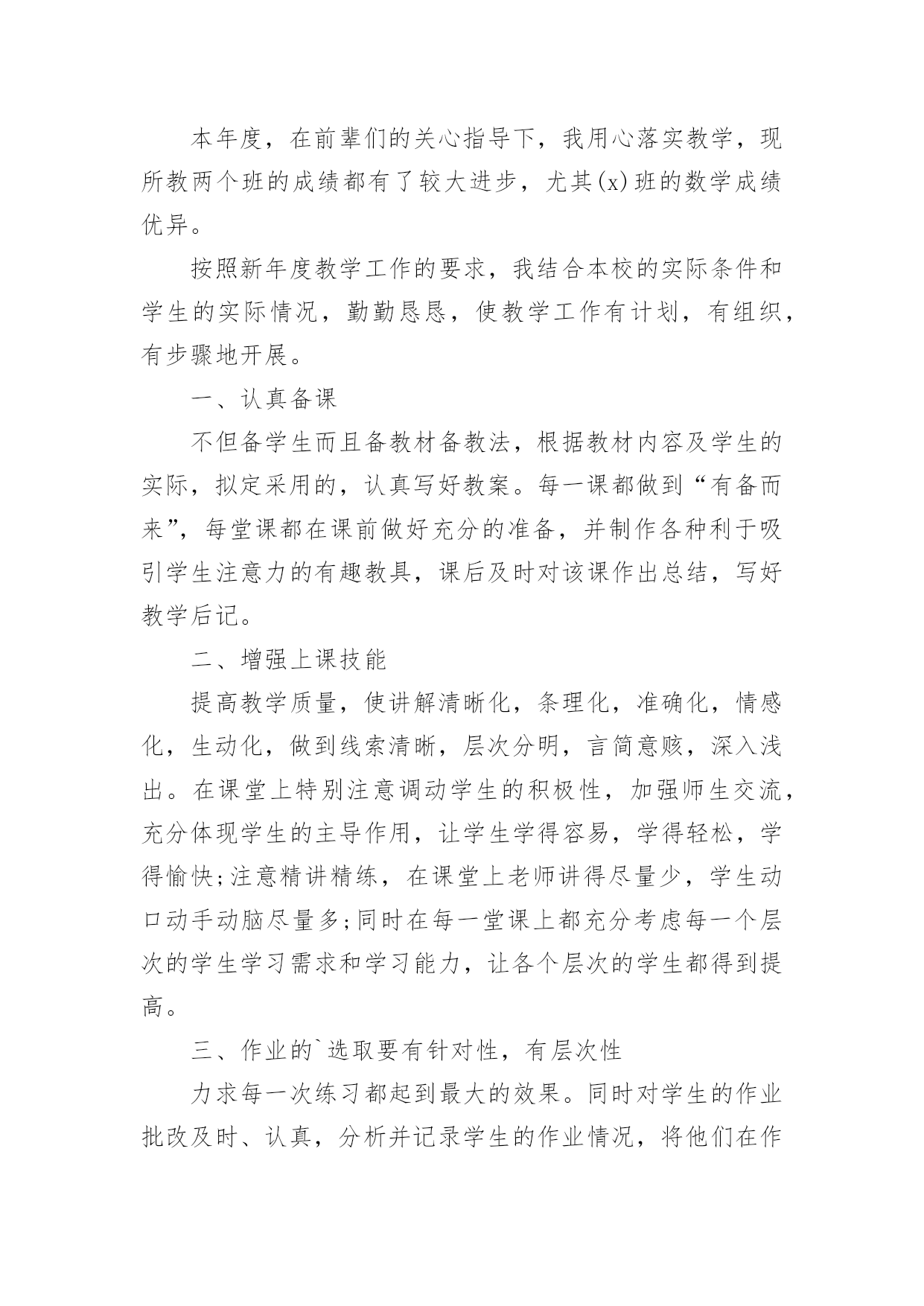 本年度，在前辈们的关心指导下，我用心落实教学，现所教两个班的成绩都有了较大进步，尤其(x)班的数学成绩优异。

按照新年度教学工作的要求，我结合本校的实际条件和学生的实际情况，勤勤恳恳，使教学工作有计划，有组织，有步骤地开展。

一、认真备课

不但备学生而且备教材备教法，根据教材内容及学生的实际，拟定采用的，认真写好教案。每一课都做到“有备而来”，每堂课都在课前做好充分的准备，并制作各种利于吸引学生注意力的有趣教具，课后及时对该课作出总结，写好教学后记。

二、增强上课技能

提高教学质量，使讲解清晰化，条理化，准确化，情感化，生动化，做到线索清晰，层次分明，言简意赅，深入浅出。在课堂上特别注意调动学生的积极性，加强师生交流，充分体现学生的主导作用，让学生学得容易，学得轻松，学得愉快;注意精讲精练，在课堂上老师讲得尽量少，学生动口动手动脑尽量多;同时在每一堂课上都充分考虑每一个层次的学生学习需求和学习能力，让各个层次的学生都得到提高。

三、作业的`选取要有针对性，有层次性

力求每一次练习都起到最大的效果。同时对学生的作业批改及时、认真，分析并记录学生的作业情况，将他们在作